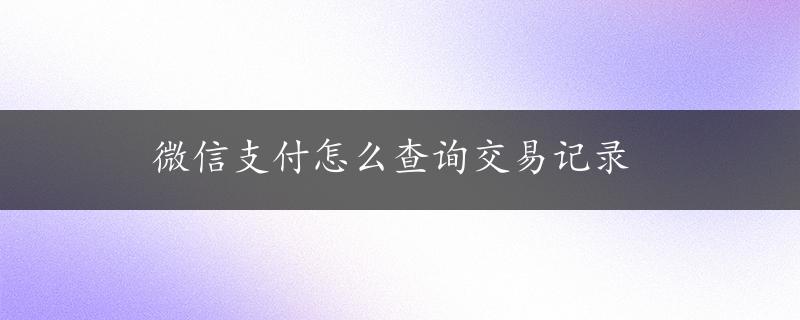 微信支付怎么查询交易记录